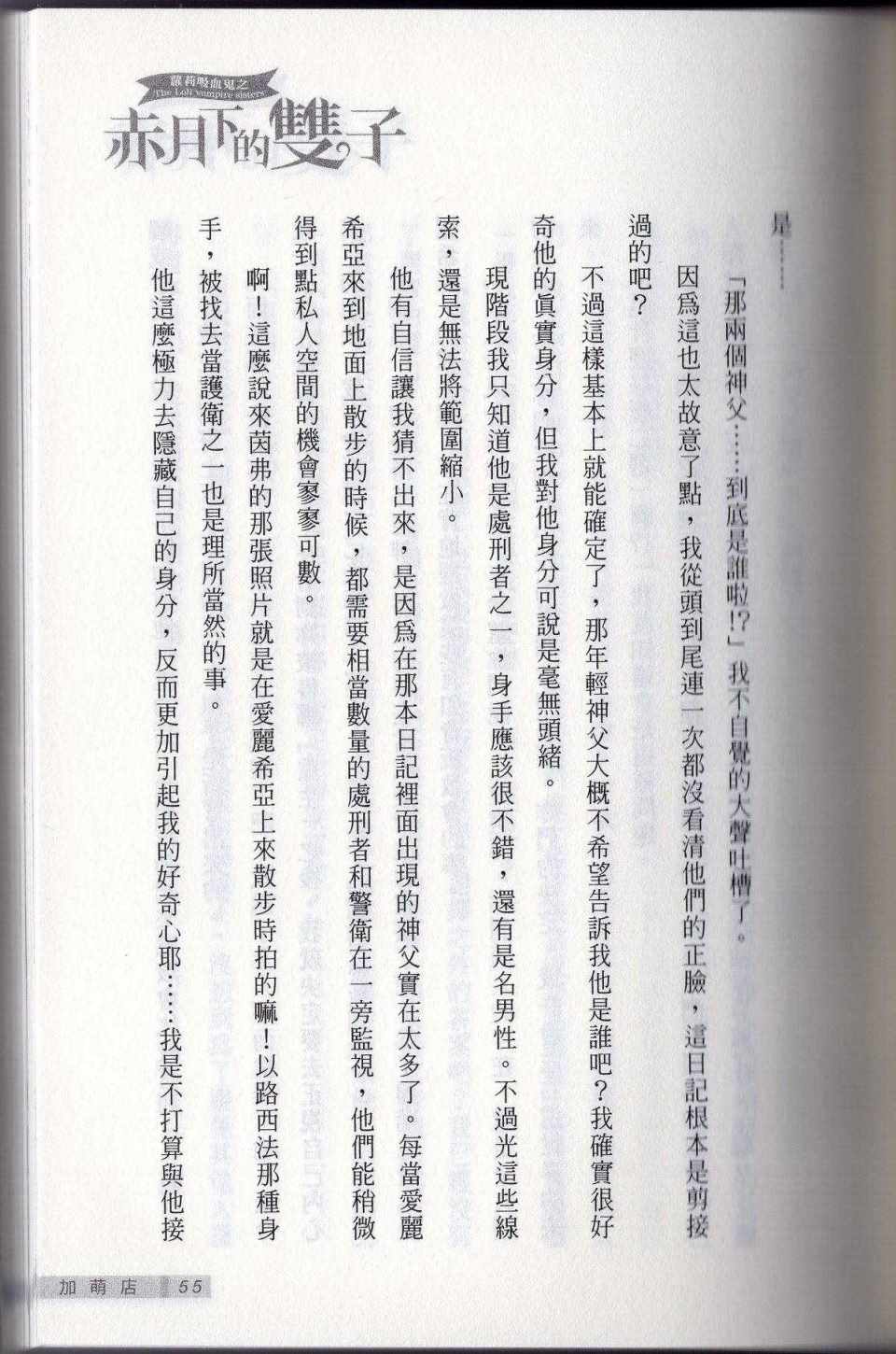 蘿莉吸血鬼之
The Loli vampire sisters
赤月下的雙子

是……

「那兩個神父……到底是誰啦!?」我不自覺的大聲吐槽了。

因爲這也太故意了點，我從頭到尾連一次都沒看清他們的正臉，這日記根本是剪接過的吧？

不過這樣基本上就能確定了，那年輕神父大概不希望告訴我他是誰吧？我確實很好奇他的眞實身分，但我對他身分可說是毫無頭緒。

現階段我只知道他是處刑者之一，身手應該很不錯，還有是名男性。不過光這些線索，還是無法將範圍縮小。

他有自信讓我猜不出來，是因爲在那本日記裡面出現的神父實在太多了。每當愛麗希亞來到地面上散步的時候，都需要相當數量的處刑者和警衛在一旁監視，他們能稍微得到點私人空間的機會寥寥可數。

啊！這麼說來茵弗的那張照片就是在愛麗希亞上來散步時拍的嘛！以路西法那種身手，被找去當護衛之一也是理所當然的事。

他這麼極力去隱藏自己的身分，反而更加引起我的好奇心耶……我是不打算與他接

加萌店 55